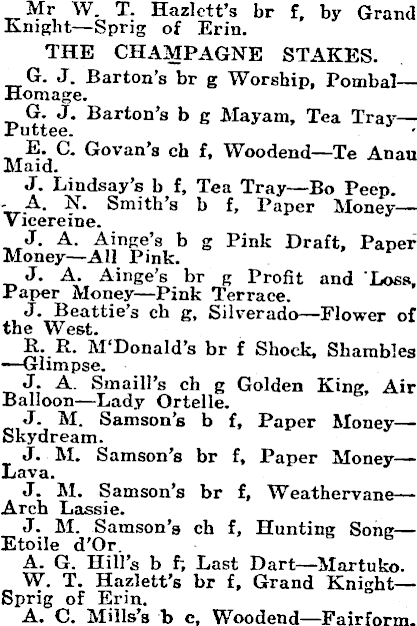 Mr W. T. Hazlett's br f, by Grand Knight—Sprig of Erin.

THE CHAMPAGNE STAKES.

G. J. Barton's br g Worship, Pombal—Homage.

G. J. Barton's b g Mayam, Tea Tray—Puttee.

E. C. Govan's ch f, Woodend—Te Anau Maid.

J. Lindsay's b f, Tea Tray—Bo Peep.

A. N. Smith's b f, Paper Money—Vicereine.

J. A. Ainge's b g Pink Draft, Paper Money—All Pink.

J. A. Ainge's br g Profit and Loss, Paper Money—Pink Terrace.

J. Beattie's ch g, Silverado—Flower of the West.

R. R. M'Donald's br f Shock, Shambles—Glimpse.

J. A. Smaill's ch g Golden King, Air Balloon—Lady Ortelle.

J. M. Samson's b f, Paper Money—Skydream.

J. M. Samson's br f, Paper Money—Lava.

J. M. Samson's br f, Weathervane—Arch Lassie.

J. M. Samson's ch f, Hunting Song—Etoile d'Or.

A. G. Hill's b f, Last Dart—Martuko.

W. T. Hazlett's br f, Grand Knight—Sprig of Erin.

A. C. Mills's b c, Woodend—Fairform.